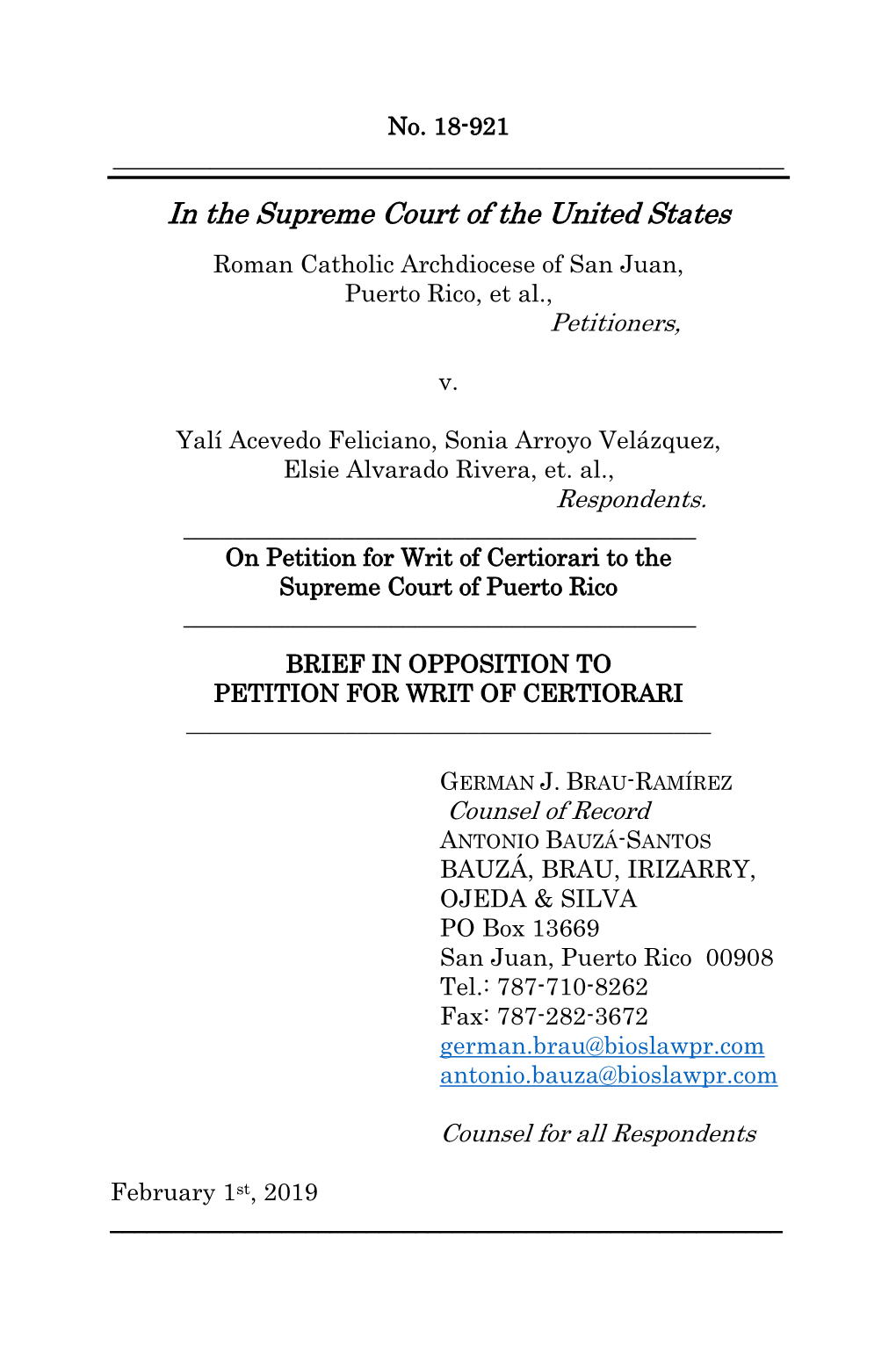 No. 18-921

In the Supreme Court of the United States

Roman Catholic Archdiocese of San Juan, Puerto Rico, et al.,
Petitioners,

v.

Yalí Acevedo Feliciano, Sonia Arroyo Velázquez, Elsie Alvarado Rivera, et. al.,
Respondents.

On Petition for Writ of Certiorari to the Supreme Court of Puerto Rico

BRIEF IN OPPOSITION TO PETITION FOR WRIT OF CERTIORARI

GERMAN J. BRAU-RAMÍREZ
Counsel of Record
ANTONIO BAUZÁ-SANTOS
BAUZÁ, BRAU, IRIZARRY, OJEDA & SILVA
PO Box 13669
San Juan, Puerto Rico 00908
Tel.: 787-710-8262
Fax: 787-282-3672
german.brau@bioslawpr.com
antonio.bauza@bioslawpr.com

Counsel for all Respondents

February 1st, 2019